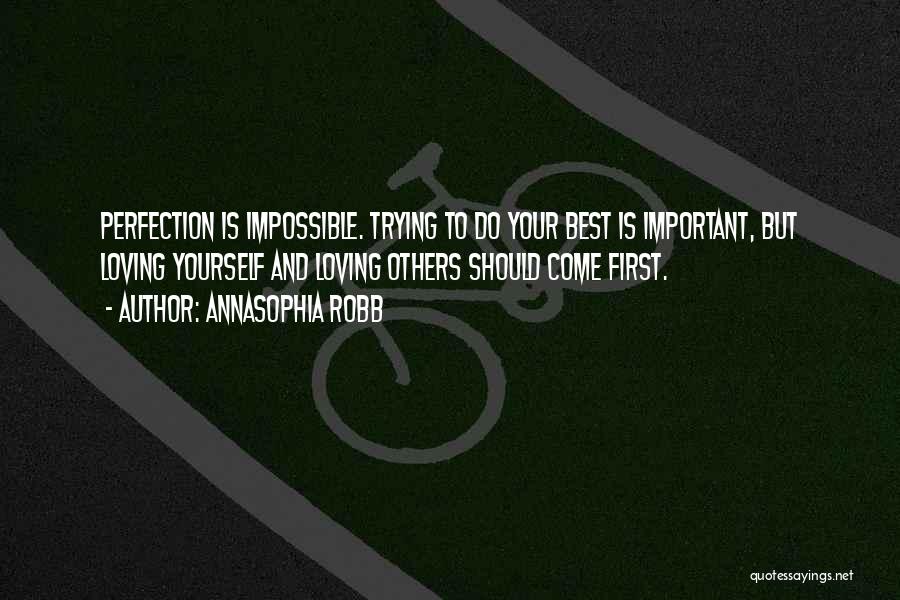 PERFECTION IS IMPOSSIBLE. TRYING TO DO YOUR BEST IS IMPORTANT, BUT LOVING YOURSELF AND LOVING OTHERS SHOULD COME FIRST.
- AUTHOR: ANNASOPHIA ROBB

quotessayings.net